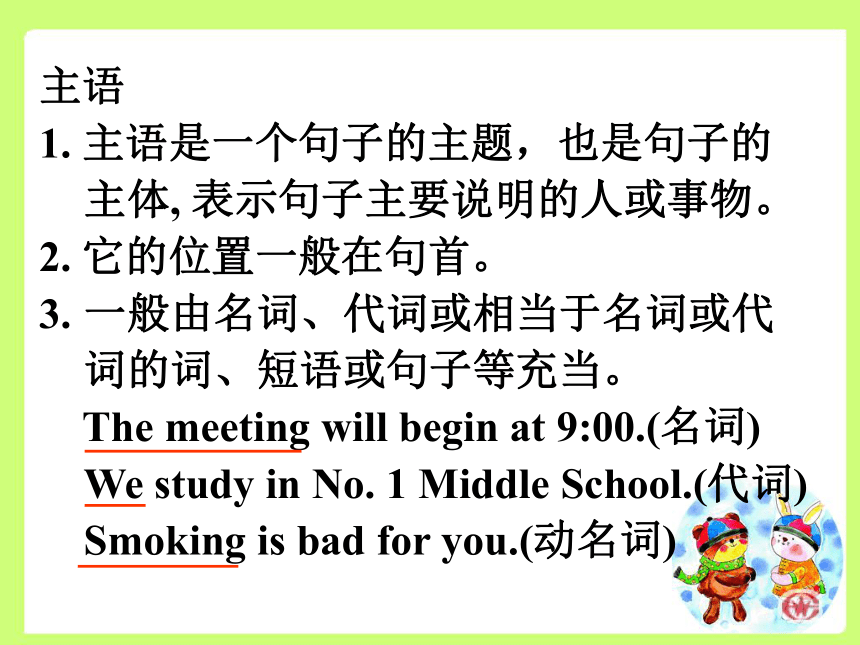 主语

1. 主语是一个句子的主题，也是句子的主体, 表示句子主要说明的人或事物。

2. 它的位置一般在句首。

3. 一般由名词、代词或相当于名词或代词的词、短语或句子等充当。

The meeting will begin at 9:00.(名词)

We study in No. 1 Middle School.(代词)

Smoking is bad for you.(动名词)